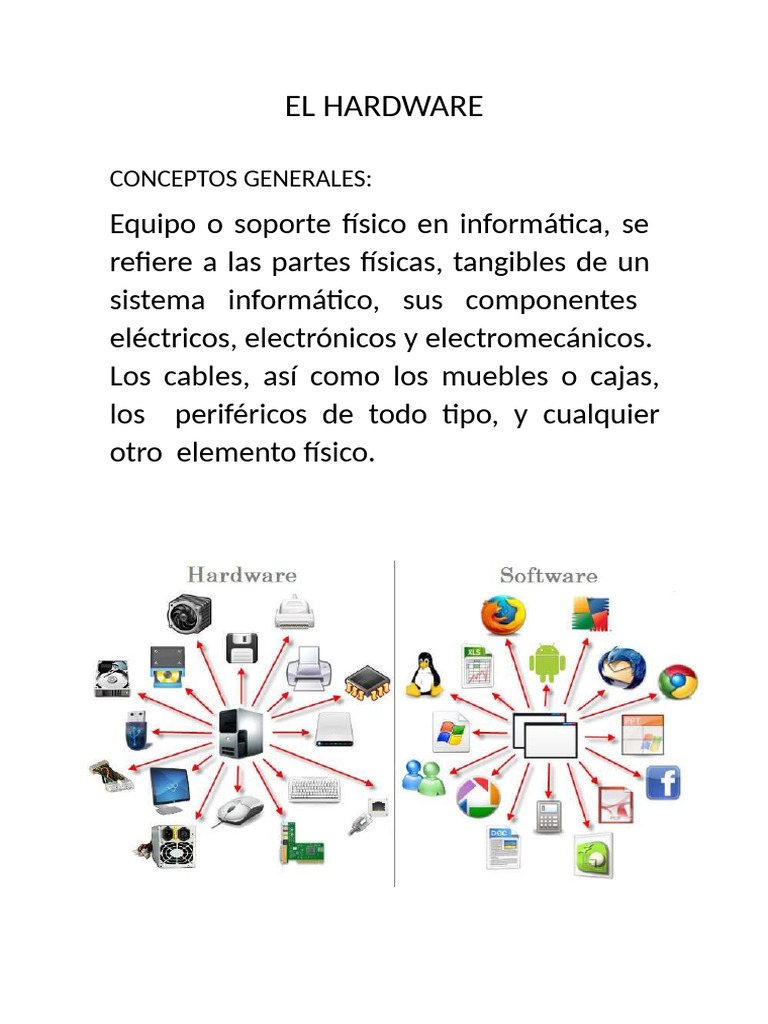 EL HARDWARE

CONCEPTOS GENERALES:

Equipo o soporte físico en informática, se refiere a las partes físicas, tangibles de un sistema informático, sus componentes eléctricos, electrónicos y electromecánicos. Los cables, así como los muebles o cajas, los periféricos de todo tipo, y cualquier otro elemento físico.

Hardware

Software